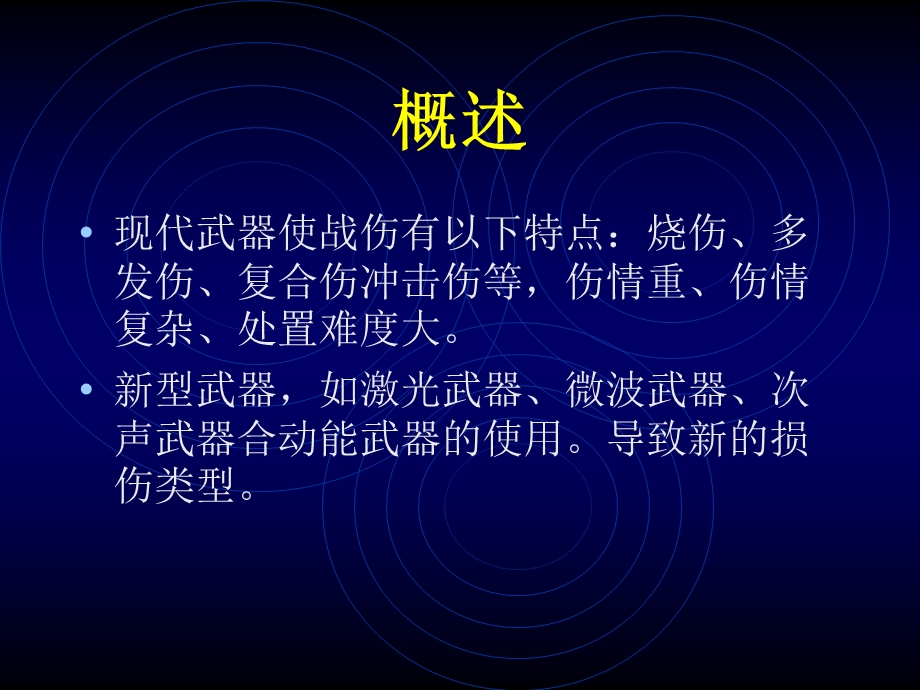 概述

• 现代武器使战伤有以下特点：烧伤、多发伤、复合伤冲击伤等，伤情重、伤情复杂、处置难度大。

• 新型武器，如激光武器、微波武器、次声武器合动能武器的使用。导致新的损伤类型。